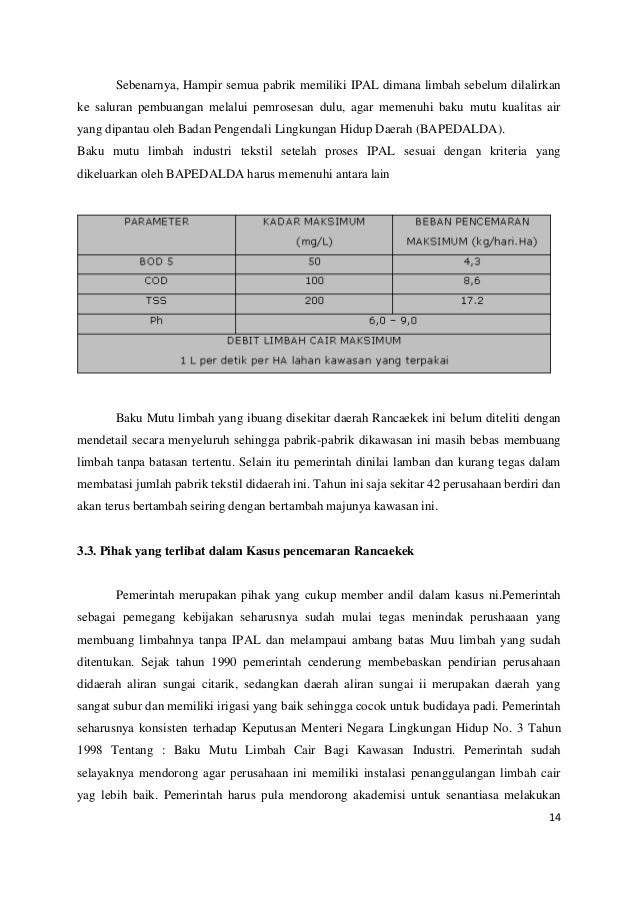 Sebenarnya, Hampir semua pabrik memiliki IPAL dimana limbah sebelum dilalirkan ke saluran pembuangan melalui pemrosesan dulu, agar memenuhi baku mutu kualitas air yang dipantau oleh Badan Pengendali Lingkungan Hidup Daerah (BAPEDALDA).
Baku mutu limbah industri tekstil setelah proses IPAL sesuai dengan kriteria yang dikeluarkan oleh BAPEDALDA harus memenuhi antara lain

| PARAMETER | KADAR MAKSIMUM (mg/L) | BEBAN PENCEMARAN MAKSIMUM (kg/hari.Ha) |
|---|---|---|
| BOD 5 | 50 | 4,3 |
| COD | 100 | 8,6 |
| TSS | 200 | 17.2 |
| Ph | 6,0 – 9,0 | |
| DEBIT LIMBAH CAIR MAKSIMUM 1 L per detik per HA lahan kawasan yang terpakai | | |

Baku Mutu limbah yang ibuang disekitar daerah Rancaekek ini belum diteliti dengan mendetail secara menyeluruh sehingga pabrik-pabrik dikawasan ini masih bebas membuang limbah tanpa batasan tertentu. Selain itu pemerintah dinilai lamban dan kurang tegas dalam membatasi jumlah pabrik tekstil didaerah ini. Tahun ini saja sekitar 42 perusahaan berdiri dan akan terus bertambah seiring dengan bertambah majunya kawasan ini.

3.3. Pihak yang terlibat dalam Kasus pencemaran Rancaekek

Pemerintah merupakan pihak yang cukup member andil dalam kasus ni.Pemerintah sebagai pemegang kebijakan seharusnya sudah mulai tegas menindak perushaaan yang membuang limbahnya tanpa IPAL dan melampaui ambang batas Muu limbah yang sudah ditentukan. Sejak tahun 1990 pemerintah cenderung membebaskan pendirian perusahaan didaerah aliran sungai citarik, sedangkan daerah aliran sungai ii merupakan daerah yang sangat subur dan memiliki irigasi yang baik sehingga cocok untuk budidaya padi. Pemerintah seharusnya konsisten terhadap Keputusan Menteri Negara Lingkungan Hidup No. 3 Tahun 1998 Tentang : Baku Mutu Limbah Cair Bagi Kawasan Industri. Pemerintah sudah selayaknya mendorong agar perusahaan ini memiliki instalasi penanggulangan limbah cair yag lebih baik. Pemerintah harus pula mendorong akademisi untuk senantiasa melakukan

14